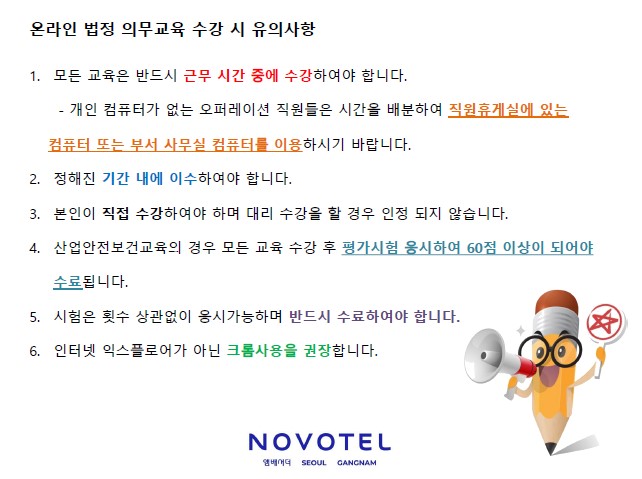 온라인 법정 의무교육 수강 시 유의사항

1. 모든 교육은 반드시 근무 시간 중에 수강하여야 합니다.

- 개인 컴퓨터가 없는 오퍼레이션 직원들은 시간을 배분하여 직원휴게실에 있는 컴퓨터 또는 부서 사무실 컴퓨터를 이용하시기 바랍니다.

2. 정해진 기간 내에 이수하여야 합니다.

3. 본인이 직접 수강하여야 하며 대리 수강을 할 경우 인정 되지 않습니다.

4. 산업안전보건교육의 경우 모든 교육 수강 후 평가시험 응시하여 60점 이상이 되어야 수료됩니다.

5. 시험은 횟수 상관없이 응시가능하며 반드시 수료하여야 합니다.

6. 인터넷 익스플로어가 아닌 크롬사용을 권장합니다.

NOVOTEL
앰배서더 SEOUL GANGNAM